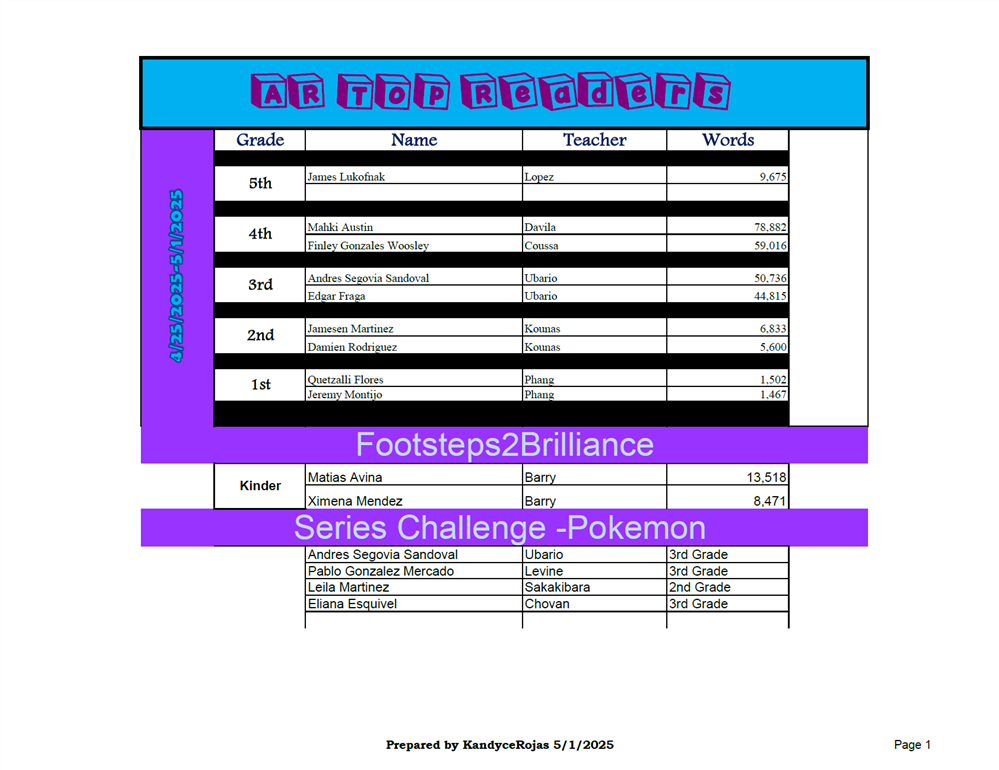 AR Top Readers

4/25/2025-5/1/2025

| Grade | Name | Teacher | Words |
|---|---|---|---|
| 5th | James Lukofnak | Lopez | 9,675 |
| 4th | Mahki Austin | Davila | 78,882 |
| | Finley Gonzales Woosley | Coussa | 59,016 |
| 3rd | Andres Segovia Sandoval | Ubario | 50,736 |
| | Edgar Fraga | Ubario | 44,815 |
| 2nd | Jamesen Martinez | Kounas | 6,833 |
| | Damien Rodriguez | Kounas | 5,600 |
| 1st | Quetzalli Flores | Phang | 1,502 |
| | Jeremy Montijo | Phang | 1,467 |

Footsteps2Brilliance

| Kinder | Matias Avina | Barry | 13,518 |
|---|---|---|---|
| | Ximena Mendez | Barry | 8,471 |

Series Challenge -Pokemon

| Andres Segovia Sandoval | Ubario | 3rd Grade |
|---|---|---|
| Pablo Gonzalez Mercado | Levine | 3rd Grade |
| Leila Martinez | Sakakibara | 2nd Grade |
| Eliana Esquivel | Chovan | 3rd Grade |

Prepared by KandyceRojas 5/1/2025

Page 1